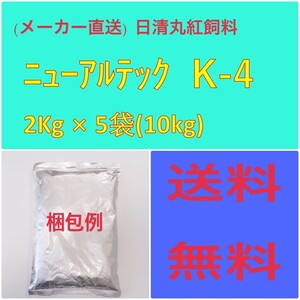 (メーカー直送) 日清丸紅飼料

ニューアルテック　K-4

2Kg × 5袋(10kg)

梱包例

送料

無料